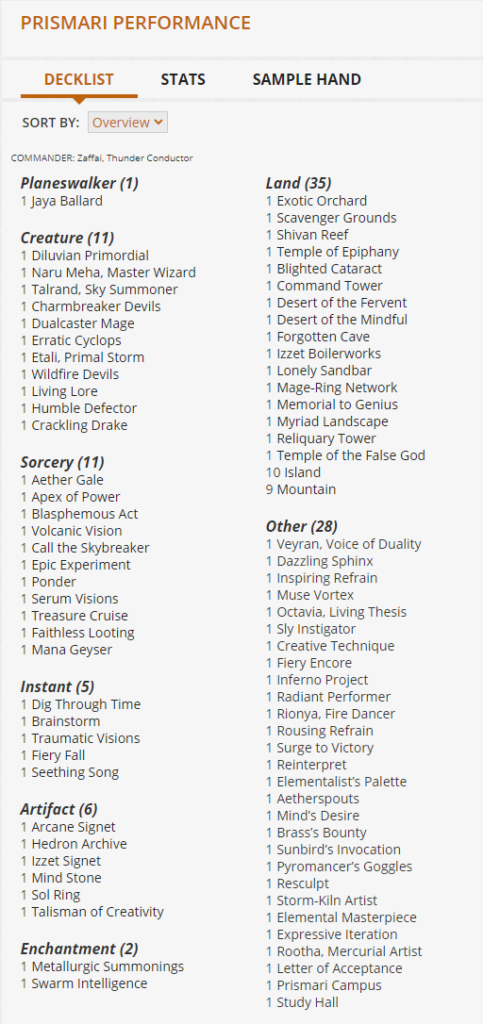 PRISMARI PERFORMANCE

DECKLIST STATS SAMPLE HAND

SORT BY: Overview

COMMANDER: Zaffai, Thunder Conductor

Planeswalker (1)
1 Jaya Ballard

Creature (11)
1 Diluvian Primordial
1 Naru Meha, Master Wizard
1 Talrand, Sky Summoner
1 Charmbreaker Devils
1 Dualcaster Mage
1 Erratic Cyclops
1 Etali, Primal Storm
1 Wildfire Devils
1 Living Lore
1 Humble Defector
1 Crackling Drake

Sorcery (11)
1 Aether Gale
1 Apex of Power
1 Blasphemous Act
1 Volcanic Vision
1 Call the Skybreaker
1 Epic Experiment
1 Ponder
1 Serum Visions
1 Treasure Cruise
1 Faithless Looting
1 Mana Geyser

Instant (5)
1 Dig Through Time
1 Brainstorm
1 Traumatic Visions
1 Fiery Fall
1 Seething Song

Artifact (6)
1 Arcane Signet
1 Hedron Archive
1 Izzet Signet
1 Mind Stone
1 Sol Ring
1 Talisman of Creativity

Enchantment (2)
1 Metallurgic Summonings
1 Swarm Intelligence

Land (35)
1 Exotic Orchard
1 Scavenger Grounds
1 Shivan Reef
1 Temple of Epiphany
1 Blighted Cataract
1 Command Tower
1 Desert of the Fervent
1 Desert of the Mindful
1 Forgotten Cave
1 Izzet Boilerworks
1 Lonely Sandbar
1 Mage-Ring Network
1 Memorial to Genius
1 Myriad Landscape
1 Reliquary Tower
1 Temple of the False God
10 Island
9 Mountain

Other (28)
1 Veyran, Voice of Duality
1 Dazzling Sphinx
1 Inspiring Refrain
1 Muse Vortex
1 Octavia, Living Thesis
1 Sly Instigator
1 Creative Technique
1 Fiery Encore
1 Inferno Project
1 Radiant Performer
1 Rionya, Fire Dancer
1 Rousing Refrain
1 Surge to Victory
1 Reinterpret
1 Elementalist's Palette
1 Aetherspouts
1 Mind's Desire
1 Brass's Bounty
1 Sunbird's Invocation
1 Pyromancer's Goggles
1 Resculpt
1 Storm-Kiln Artist
1 Elemental Masterpiece
1 Expressive Iteration
1 Rootha, Mercurial Artist
1 Letter of Acceptance
1 Prismari Campus
1 Study Hall